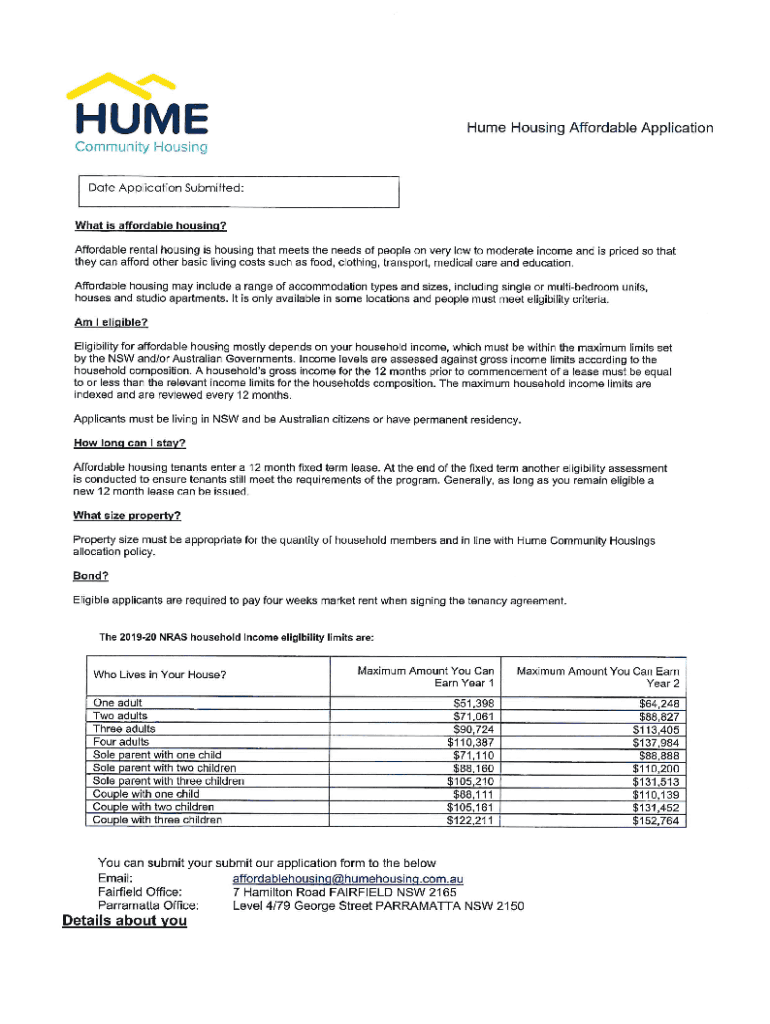 HUME
Community Housing

Hume Housing Affordable Application

Date Application Submitted:

What is affordable housing?

Affordable rental housing is housing that meets the needs of people on very low to moderate income and is priced so that they can afford other basic living costs such as food, clothing, transport, medical care and education.

Affordable housing may include a range of accommodation types and sizes, including single or multi-bedroom units, houses and studio apartments. It is only available in some locations and people must meet eligibility criteria.

Am I eligible?

Eligibility for affordable housing mostly depends on your household income, which must be within the maximum limits set by the NSW and/or Australian Governments. Income levels are assessed against gross income limits according to the household composition. A household's gross income for the 12 months prior to commencement of a lease must be equal to or less than the relevant income limits for the households composition. The maximum household income limits are indexed and are reviewed every 12 months.

Applicants must be living in NSW and be Australian citizens or have permanent residency.

How long can I stay?

Affordable housing tenants enter a 12 month fixed term lease. At the end of the fixed term another eligibility assessment is conducted to ensure tenants still meet the requirements of the program. Generally, as long as you remain eligible a new 12 month lease can be issued.

What size property?

Property size must be appropriate for the quantity of household members and in line with Hume Community Housings allocation policy.

Bond?

Eligible applicants are required to pay four weeks market rent when signing the tenancy agreement.

The 2019-20 NRAS household income eligibility limits are:

| Who Lives in Your House? | Maximum Amount You Can Earn Year 1 | Maximum Amount You Can Earn Year 2 |
|---|---|---|
| One adult | $51,398 | $64,248 |
| Two adults | $71,061 | $88,827 |
| Three adults | $90,724 | $113,405 |
| Four adults | $110,387 | $137,984 |
| Sole parent with one child | $71,110 | $88,888 |
| Sole parent with two children | $88,160 | $110,200 |
| Sole parent with three children | $105,210 | $131,513 |
| Couple with one child | $88,111 | $110,139 |
| Couple with two children | $105,161 | $131,452 |
| Couple with three children | $122,211 | $152,764 |

You can submit your submit our application form to the below
Email: affordablehousing@humehousing.com.au
Fairfield Office: 7 Hamilton Road FAIRFIELD NSW 2165
Parramatta Office: Level 4/79 George Street PARRAMATTA NSW 2150

Details about you